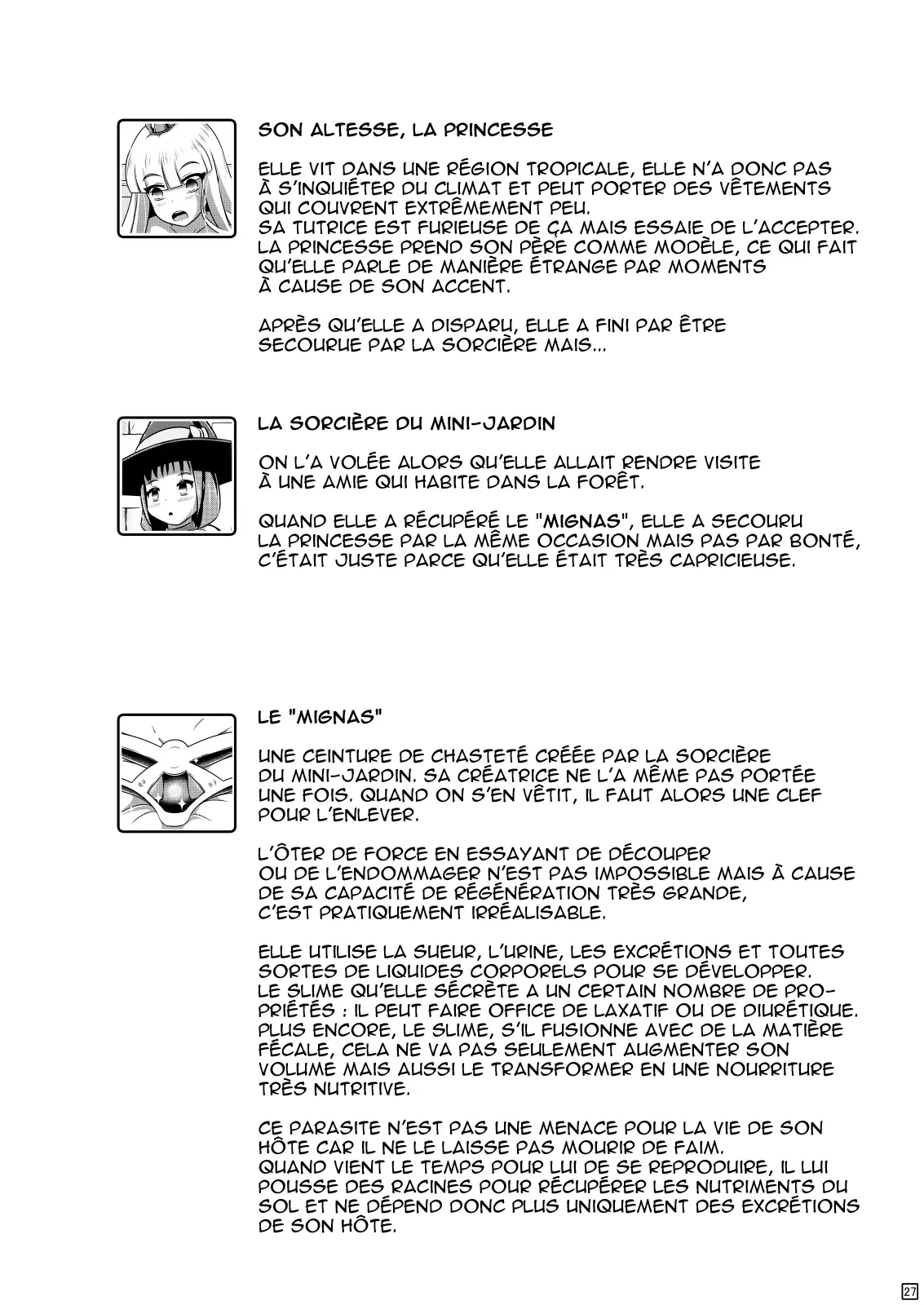 SON ALTESSE, LA PRINCESSE

ELLE VIT DANS UNE RÉGION TROPICALE, ELLE N'A DONC PAS À S'INQUIÉTER DU CLIMAT ET PEUT PORTER DES VÊTEMENTS QUI COUVRENT EXTRÊMEMENT PEU.
SA TUTRICE EST FURIEUSE DE ÇA MAIS ESSAIE DE L'ACCEPTER.
LA PRINCESSE PREND SON PÈRE COMME MODÈLE, CE QUI FAIT QU'ELLE PARLE DE MANIÈRE ÉTRANGE PAR MOMENTS À CAUSE DE SON ACCENT.

APRÈS QU'ELLE A DISPARU, ELLE A FINI PAR ÊTRE SECOURUE PAR LA SORCIÈRE MAIS...

LA SORCIÈRE DU MINI-JARDIN

ON L'A VOLÉE ALORS QU'ELLE ALLAIT RENDRE VISITE À UNE AMIE QUI HABITE DANS LA FORÊT.

QUAND ELLE A RÉCUPÉRÉ LE "MIGNAS", ELLE A SECOURU LA PRINCESSE PAR LA MÊME OCCASION MAIS PAS PAR BONTÉ, C'ÉTAIT JUSTE PARCE QU'ELLE ÉTAIT TRÈS CAPRICIEUSE.

LE "MIGNAS"

UNE CEINTURE DE CHASTETÉ CRÉÉE PAR LA SORCIÈRE DU MINI-JARDIN. SA CRÉATRICE NE L'A MÊME PAS PORTÉE UNE FOIS. QUAND ON S'EN VÊTIT, IL FAUT ALORS UNE CLEF POUR L'ENLEVER.

L'ÔTER DE FORCE EN ESSAYANT DE DÉCOUPER OU DE L'ENDOMMAGER N'EST PAS IMPOSSIBLE MAIS À CAUSE DE SA CAPACITÉ DE RÉGÉNÉRATION TRÈS GRANDE, C'EST PRATIQUEMENT IRRÉALISABLE.

ELLE UTILISE LA SUEUR, L'URINE, LES EXCRÉTIONS ET TOUTES SORTES DE LIQUIDES CORPORELS POUR SE DÉVELOPPER.
LE SLIME QU'ELLE SÉCRÈTE A UN CERTAIN NOMBRE DE PROPRIÉTÉS : IL PEUT FAIRE OFFICE DE LAXATIF OU DE DIURÉTIQUE.
PLUS ENCORE, LE SLIME, S'IL FUSIONNE AVEC DE LA MATIÈRE FÉCALE, CELA NE VA PAS SEULEMENT AUGMENTER SON VOLUME MAIS AUSSI LE TRANSFORMER EN UNE NOURRITURE TRÈS NUTRITIVE.

CE PARASITE N'EST PAS UNE MENACE POUR LA VIE DE SON HÔTE CAR IL NE LE LAISSE PAS MOURIR DE FAIM.
QUAND VIENT LE TEMPS POUR LUI DE SE REPRODUIRE, IL LUI POUSSE DES RACINES POUR RÉCUPÉRER LES NUTRIMENTS DU SOL ET NE DÉPEND DONC PLUS UNIQUEMENT DES EXCRÉTIONS DE SON HÔTE.

27